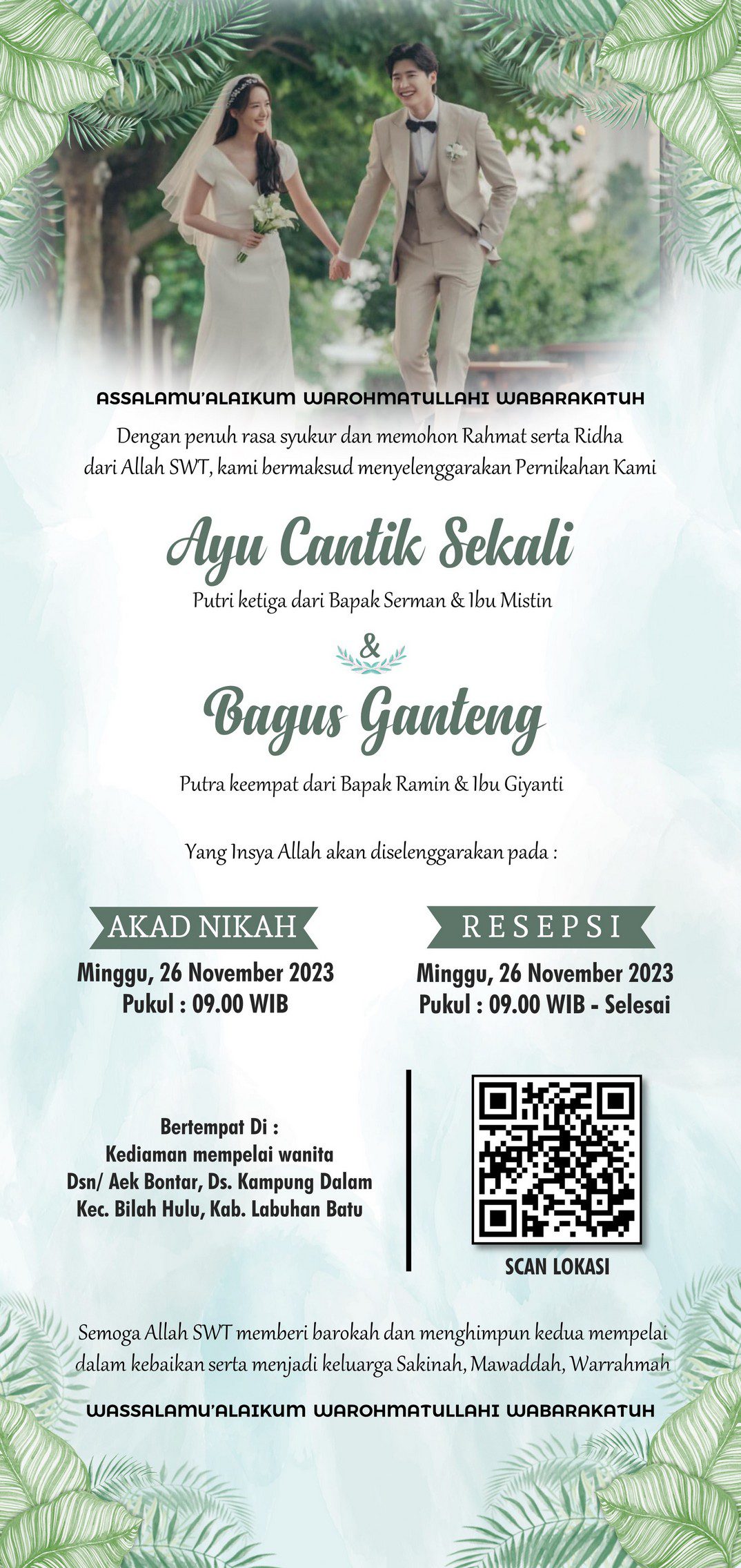 ASSALAMU'ALAIKUM WAROHMATULLAHI WABARAKATUH

Dengan penuh rasa syukur dan memohon Rahmat serta Ridha dari Allah SWT, kami bermaksud menyelenggarakan Pernikahan Kami

Ayu Cantik Sekali

Putri ketiga dari Bapak Serman & Ibu Mistin

&

Bagus Ganteng

Putra keempat dari Bapak Ramin & Ibu Giyanti

Yang Insya Allah akan diselenggarakan pada :

AKAD NIKAH

Minggu, 26 November 2023
Pukul : 09.00 WIB

RESEPSI

Minggu, 26 November 2023
Pukul : 09.00 WIB - Selesai

Bertempat Di :
Kediaman mempelai wanita
Dsn/ Aek Bontar, Ds. Kampung Dalam
Kec. Bilah Hulu, Kab. Labuhan Batu

SCAN LOKASI

Semoga Allah SWT memberi barokah dan menghimpun kedua mempelai dalam kebaikan serta menjadi keluarga Sakinah, Mawaddah, Warrahmah

WASSALAMU'ALAIKUM WAROHMATULLAHI WABARAKATUH